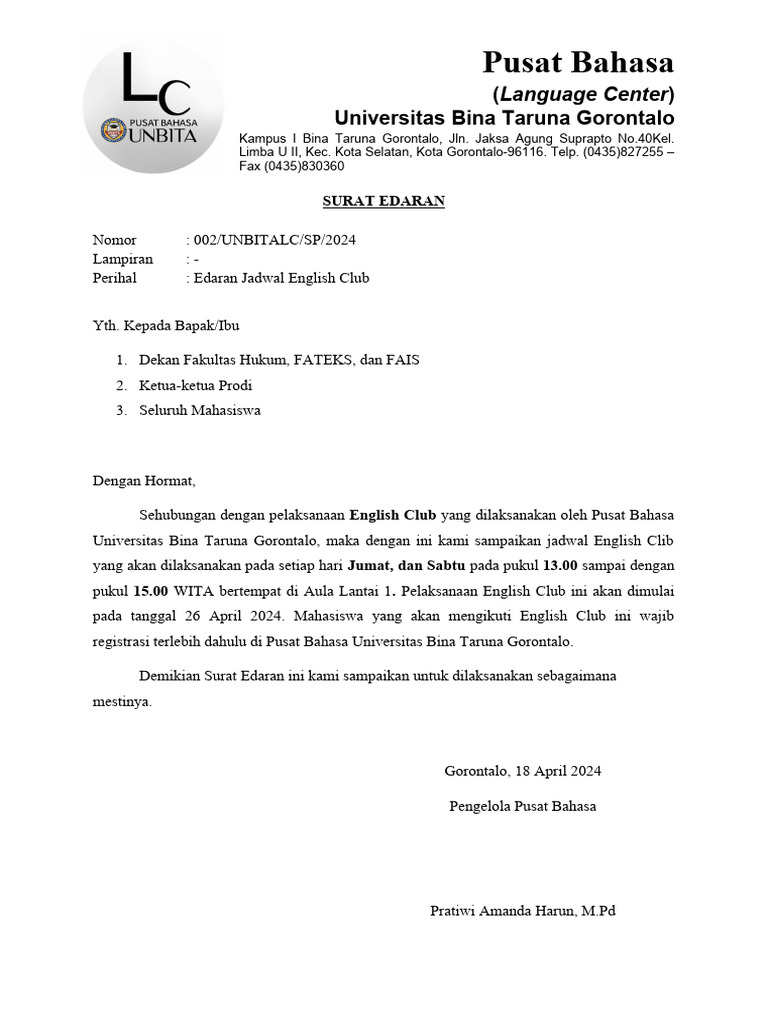 LC
PUSAT BAHASA
UNBITA

Pusat Bahasa
(Language Center)
Universitas Bina Taruna Gorontalo
Kampus I Bina Taruna Gorontalo, Jln. Jaksa Agung Suprapto No.40Kel. Limba U II, Kec. Kota Selatan, Kota Gorontalo-96116. Telp. (0435)827255 – Fax (0435)830360

SURAT EDARAN

Nomor : 002/UNBITALC/SP/2024
Lampiran : -
Perihal : Edaran Jadwal English Club

Yth. Kepada Bapak/Ibu

1. Dekan Fakultas Hukum, FATEKS, dan FAIS
2. Ketua-ketua Prodi
3. Seluruh Mahasiswa

Dengan Hormat,

Sehubungan dengan pelaksanaan English Club yang dilaksanakan oleh Pusat Bahasa Universitas Bina Taruna Gorontalo, maka dengan ini kami sampaikan jadwal English Clib yang akan dilaksanakan pada setiap hari Jumat, dan Sabtu pada pukul 13.00 sampai dengan pukul 15.00 WITA bertempat di Aula Lantai 1. Pelaksanaan English Club ini akan dimulai pada tanggal 26 April 2024. Mahasiswa yang akan mengikuti English Club ini wajib registrasi terlebih dahulu di Pusat Bahasa Universitas Bina Taruna Gorontalo.

Demikian Surat Edaran ini kami sampaikan untuk dilaksanakan sebagaimana mestinya.

Gorontalo, 18 April 2024
Pengelola Pusat Bahasa

Pratiwi Amanda Harun, M.Pd